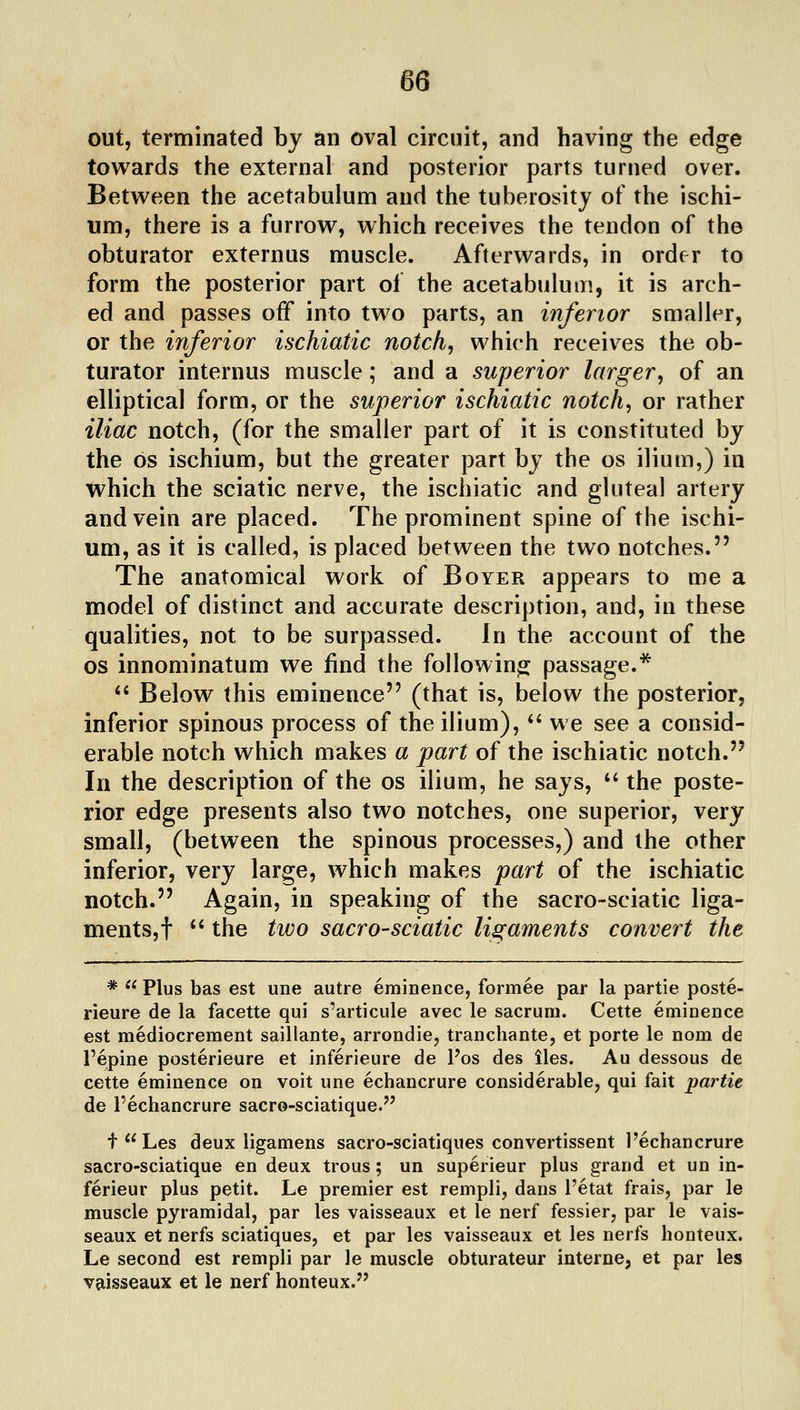 66

out, terminated by an oval circuit, and having the edge towards the external and posterior parts turned over. Between the acetabulum and the tuberosity of the ischium, there is a furrow, which receives the tendon of the obturator externus muscle. Afterwards, in order to form the posterior part of the acetabulum, it is arched and passes off into two parts, an inferior smaller, or the inferior ischiatic notch, which receives the obturator internus muscle; and a superior larger, of an elliptical form, or the superior ischiatic notch, or rather iliac notch, (for the smaller part of it is constituted by the os ischium, but the greater part by the os ilium,) in which the sciatic nerve, the ischiatic and gluteal artery and vein are placed. The prominent spine of the ischium, as it is called, is placed between the two notches."

The anatomical work of Boyer appears to me a model of distinct and accurate description, and, in these qualities, not to be surpassed. In the account of the os innominatum we find the following passage.* "Below this eminence" (that is, below the posterior, inferior spinous process of the ilium), "we see a considerable notch which makes a part of the ischiatic notch." In the description of the os ilium, he says, "the posterior edge presents also two notches, one superior, very small, (between the spinous processes,) and the other inferior, very large, which makes part of the ischiatic notch." Again, in speaking of the sacro-sciatic ligaments,† "the two sacro-sciatic ligaments convert the

* "Plus bas est une autre éminence, formée par la partie postérieure de la facette qui s'articule avec le sacrum. Cette éminence est médiocrement saillante, arrondie, tranchante, et porte le nom de l'épine postérieure et inférieure de l'os des îles. Au dessous de cette éminence on voit une échancrure considérable, qui fait partie de l'échancrure sacro-sciatique."

† "Les deux ligamens sacro-sciatiques convertissent l'échancrure sacro-sciatique en deux trous; un supérieur plus grand et un inférieur plus petit. Le premier est rempli, dans l'état frais, par le muscle pyramidal, par les vaisseaux et le nerf fessier, par le vaisseaux et nerfs sciatiques, et par les vaisseaux et les nerfs honteux. Le second est rempli par le muscle obturateur interne, et par les vaisseaux et le nerf honteux."